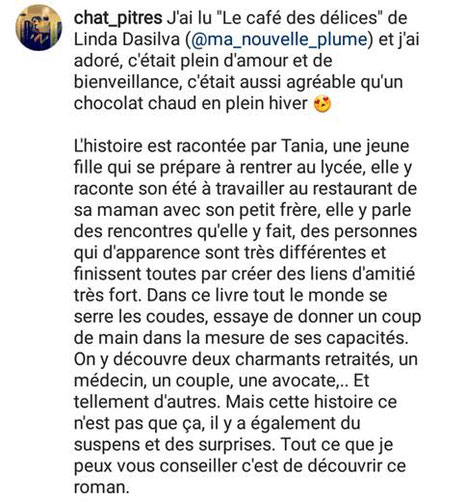 chat_pitres J'ai lu "Le café des délices" de Linda Dasilva (@ma_nouvelle_plume) et j'ai adoré, c'était plein d'amour et de bienveillance, c'était aussi agréable qu'un chocolat chaud en plein hiver 😍

L'histoire est racontée par Tania, une jeune fille qui se prépare à rentrer au lycée, elle y raconte son été à travailler au restaurant de sa maman avec son petit frère, elle y parle des rencontres qu'elle y fait, des personnes qui d'apparence sont très différentes et finissent toutes par créer des liens d'amitié très fort. Dans ce livre tout le monde se serre les coudes, essaye de donner un coup de main dans la mesure de ses capacités. On y découvre deux charmants retraités, un médecin, un couple, une avocate,.. Et tellement d'autres. Mais cette histoire ce n'est pas que ça, il y a également du suspens et des surprises. Tout ce que je peux vous conseiller c'est de découvrir ce roman.